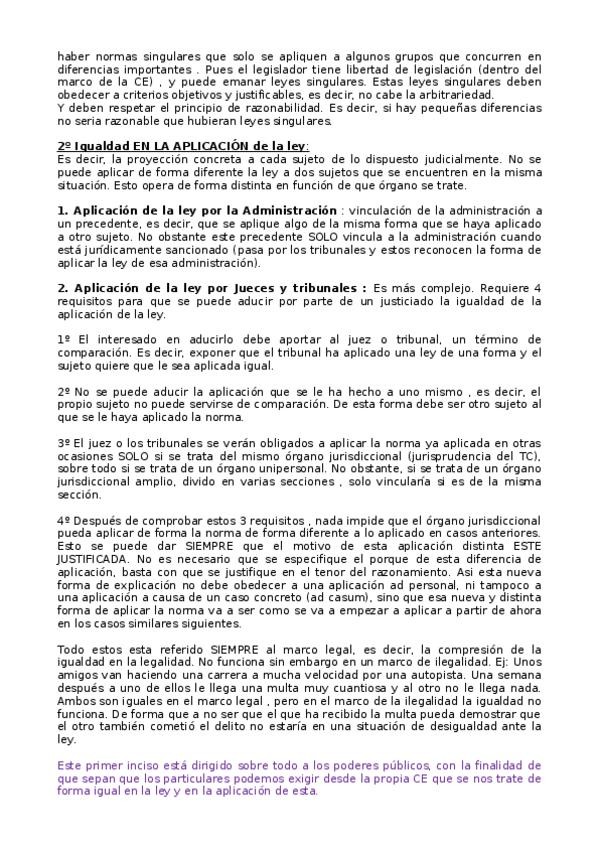 haber normas singulares que solo se apliquen a algunos grupos que concurren en diferencias importantes . Pues el legislador tiene libertad de legislación (dentro del marco de la CE) , y puede emanar leyes singulares. Estas leyes singulares deben obedecer a criterios objetivos y justificables, es decir, no cabe la arbitrariedad.
Y deben respetar el principio de razonabilidad. Es decir, si hay pequeñas diferencias no seria razonable que hubieran leyes singulares.

2º Igualdad EN LA APLICACIÓN de la ley:
Es decir, la proyección concreta a cada sujeto de lo dispuesto judicialmente. No se puede aplicar de forma diferente la ley a dos sujetos que se encuentren en la misma situación. Esto opera de forma distinta en función de que órgano se trate.

1. Aplicación de la ley por la Administración : vinculación de la administración a un precedente, es decir, que se aplique algo de la misma forma que se haya aplicado a otro sujeto. No obstante este precedente SOLO vincula a la administración cuando está jurídicamente sancionado (pasa por los tribunales y estos reconocen la forma de aplicar la ley de esa administración).

2. Aplicación de la ley por Jueces y tribunales : Es más complejo. Requiere 4 requisitos para que se puede aducir por parte de un justiciado la igualdad de la aplicación de la ley.

1º El interesado en aducirlo debe aportar al juez o tribunal, un término de comparación. Es decir, exponer que el tribunal ha aplicado una ley de una forma y el sujeto quiere que le sea aplicada igual.

2º No se puede aducir la aplicación que se le ha hecho a uno mismo , es decir, el propio sujeto no puede servirse de comparación. De esta forma debe ser otro sujeto al que se le haya aplicado la norma.

3º El juez o los tribunales se verán obligados a aplicar la norma ya aplicada en otras ocasiones SOLO si se trata del mismo órgano jurisdiccional (jurisprudencia del TC), sobre todo si se trata de un órgano unipersonal. No obstante, si se trata de un órgano jurisdiccional amplio, divido en varias secciones , solo vincularía si es de la misma sección.

4º Después de comprobar estos 3 requisitos , nada impide que el órgano jurisdiccional pueda aplicar de forma la norma de forma diferente a lo aplicado en casos anteriores. Esto se puede dar SIEMPRE que el motivo de esta aplicación distinta ESTE JUSTIFICADA. No es necesario que se especifique el porque de esta diferencia de aplicación, basta con que se justifique en el tenor del razonamiento. Asi esta nueva forma de explicación no debe obedecer a una aplicación ad personal, ni tampoco a una aplicación a causa de un caso concreto (ad casum), sino que esa nueva y distinta forma de aplicar la norma va a ser como se va a empezar a aplicar a partir de ahora en los casos similares siguientes.

Todo estos esta referido SIEMPRE al marco legal, es decir, la compresión de la igualdad en la legalidad. No funciona sin embargo en un marco de ilegalidad. Ej: Unos amigos van haciendo una carrera a mucha velocidad por una autopista. Una semana después a uno de ellos le llega una multa muy cuantiosa y al otro no le llega nada. Ambos son iguales en el marco legal , pero en el marco de la ilegalidad la igualdad no funciona. De forma que a no ser que el que ha recibido la multa pueda demostrar que el otro también cometió el delito no estaría en una situación de desigualdad ante la ley.

Este primer inciso está dirigido sobre todo a los poderes públicos, con la finalidad de que sepan que los particulares podemos exigir desde la propia CE que se nos trate de forma igual en la ley y en la aplicación de esta.